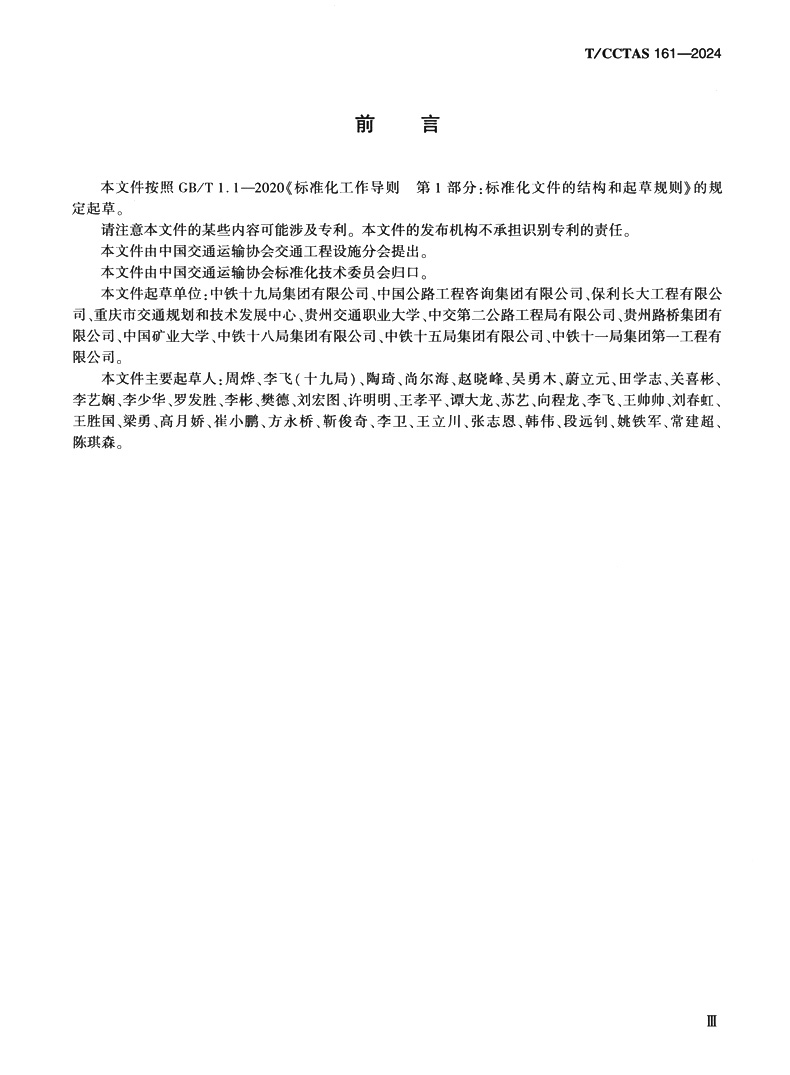 T/CCTAS 161—2024

前　言

本文件按照 GB/T 1.1—2020《标准化工作导则　第 1 部分：标准化文件的结构和起草规则》的规定起草。

请注意本文件的某些内容可能涉及专利。本文件的发布机构不承担识别专利的责任。

本文件由中国交通运输协会交通工程设施分会提出。

本文件由中国交通运输协会标准化技术委员会归口。

本文件起草单位：中铁十九局集团有限公司、中国公路工程咨询集团有限公司、保利长大工程有限公司、重庆市交通规划和技术发展中心、贵州交通职业大学、中交第二公路工程局有限公司、贵州路桥集团有限公司、中国矿业大学、中铁十八局集团有限公司、中铁十五局集团有限公司、中铁十一局集团第一工程有限公司。

本文件主要起草人：周烨、李飞（十九局）、陶琦、尚尔海、赵晓峰、吴勇木、蔚立元、田学志、关喜彬、李艺娴、李少华、罗发胜、李彬、樊德、刘宏图、许明明、王孝平、谭大龙、苏艺、向程龙、李飞、王帅帅、刘春虹、王胜国、梁勇、高月娇、崔小鹏、方永桥、靳俊奇、李卫、王立川、张志恩、韩伟、段远钊、姚铁军、常建超、陈琪森。

Ⅲ